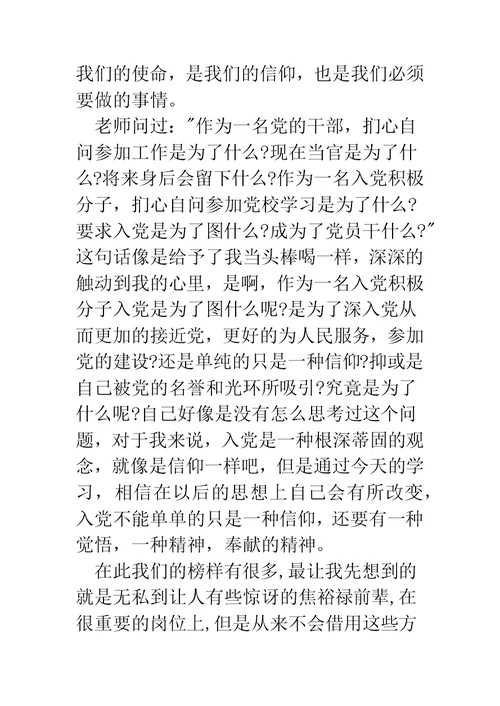 我们的使命，是我们的信仰，也是我们必须要做的事情。

老师问过："作为一名党的干部，扪心自问参加工作是为了什么?现在当官是为了什么?将来身后会留下什么?作为一名入党积极分子，扪心自问参加党校学习是为了什么?要求入党是为了图什么?成为了党员干什么?"这句话像是给予了我当头棒喝一样，深深的触动到我的心里，是啊，作为一名入党积极分子入党是为了图什么呢?是为了深入党从而更加的接近党，更好的为人民服务，参加党的建设?还是单纯的只是一种信仰?抑或是自己被党的名誉和光环所吸引?究竟是为了什么呢?自己好像是没有怎么思考过这个问题，对于我来说，入党是一种根深蒂固的观念，就像是信仰一样吧，但是通过今天的学习，相信在以后的思想上自己会有所改变，入党不能单单的只是一种信仰，还要有一种觉悟，一种精神，奉献的精神。

在此我们的榜样有很多,最让我先想到的就是无私到让人有些惊讶的焦裕禄前辈,在很重要的岗位上,但是从来不会借用这些方